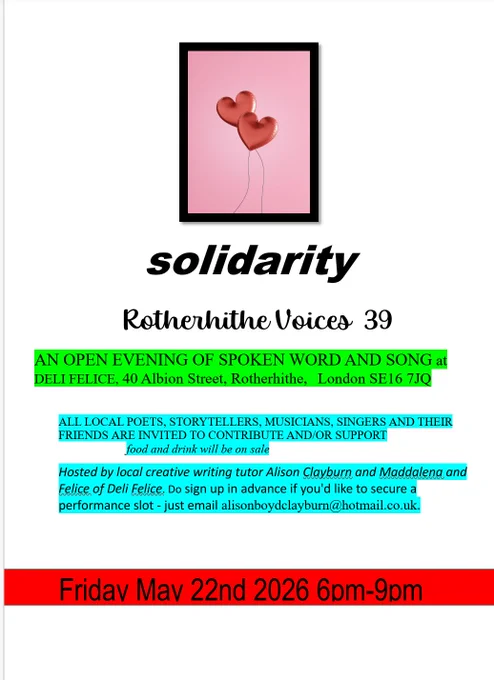 solidarity

Rotherhithe Voices 39

AN OPEN EVENING OF SPOKEN WORD AND SONG at DELI FELICE, 40 Albion Street, Rotherhithe, London SE16 7JQ

ALL LOCAL POETS, STORYTELLERS, MUSICIANS, SINGERS AND THEIR FRIENDS ARE INVITED TO CONTRIBUTE AND/OR SUPPORT
food and drink will be on sale

Hosted by local creative writing tutor Alison Clayburn and Maddalena and Felice of Deli Felice. Do sign up in advance if you'd like to secure a performance slot - just email alisonboydclayburn@hotmail.co.uk.

Friday May 22nd 2026 6pm-9pm